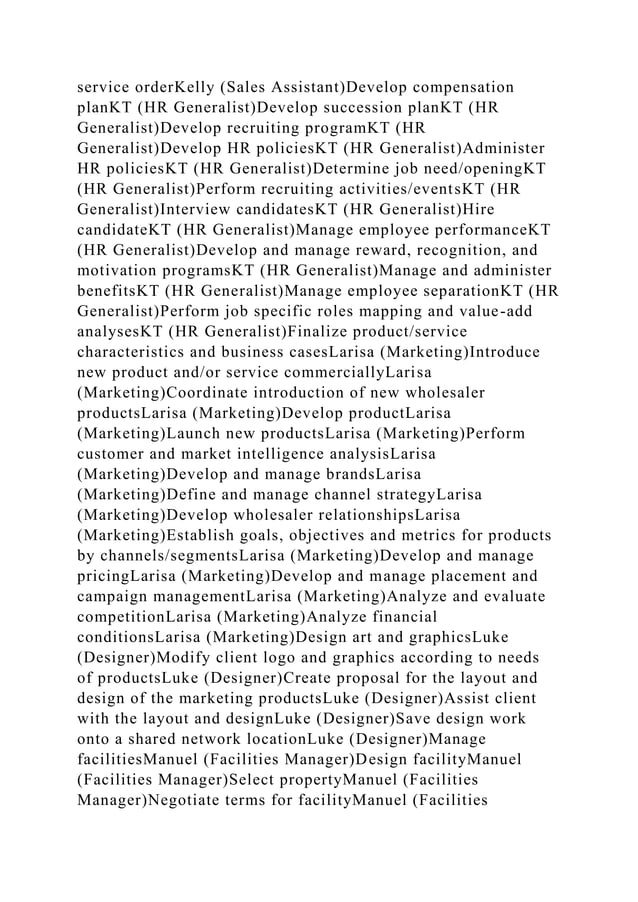 service orderKelly (Sales Assistant)Develop compensation planKT (HR Generalist)Develop succession planKT (HR Generalist)Develop recruiting programKT (HR Generalist)Develop HR policiesKT (HR Generalist)Administer HR policiesKT (HR Generalist)Determine job need/openingKT (HR Generalist)Perform recruiting activities/eventsKT (HR Generalist)Interview candidatesKT (HR Generalist)Hire candidateKT (HR Generalist)Manage employee performanceKT (HR Generalist)Develop and manage reward, recognition, and motivation programsKT (HR Generalist)Manage and administer benefitsKT (HR Generalist)Manage employee separationKT (HR Generalist)Perform job specific roles mapping and value-add analysesKT (HR Generalist)Finalize product/service characteristics and business casesLarisa (Marketing)Introduce new product and/or service commerciallyLarisa (Marketing)Coordinate introduction of new wholesaler productsLarisa (Marketing)Develop productLarisa (Marketing)Launch new productsLarisa (Marketing)Perform customer and market intelligence analysisLarisa (Marketing)Develop and manage brandsLarisa (Marketing)Define and manage channel strategyLarisa (Marketing)Develop wholesaler relationshipsLarisa (Marketing)Establish goals, objectives and metrics for products by channels/segmentsLarisa (Marketing)Develop and manage pricingLarisa (Marketing)Develop and manage placement and campaign managementLarisa (Marketing)Analyze and evaluate competitionLarisa (Marketing)Analyze financial conditionsLarisa (Marketing)Design art and graphicsLuke (Designer)Modify client logo and graphics according to needs of productsLuke (Designer)Create proposal for the layout and design of the marketing productsLuke (Designer)Assist client with the layout and designLuke (Designer)Save design work onto a shared network locationLuke (Designer)Manage facilitiesManuel (Facilities Manager)Design facilityManuel (Facilities Manager)Select propertyManuel (Facilities Manager)Negotiate terms for facilityManuel (Facilities